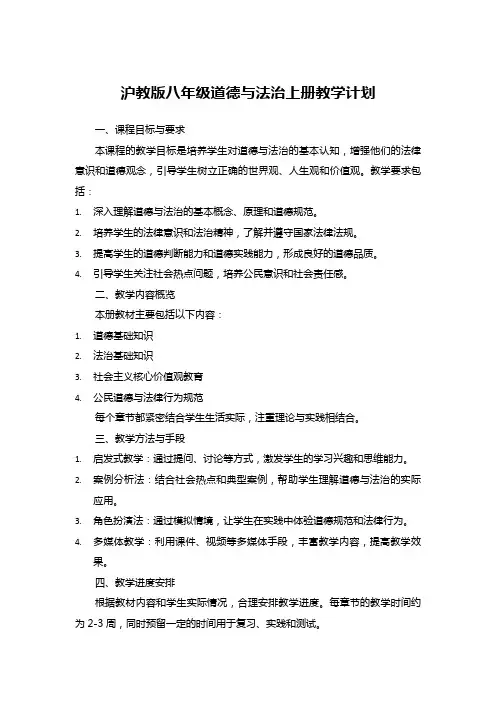 沪教版八年级道德与法治上册教学计划

一、课程目标与要求

本课程的教学目标是培养学生对道德与法治的基本认知，增强他们的法律意识和道德观念，引导学生树立正确的世界观、人生观和价值观。教学要求包括：

1. 深入理解道德与法治的基本概念、原理和道德规范。
2. 培养学生的法律意识和法治精神，了解并遵守国家法律法规。
3. 提高学生的道德判断能力和道德实践能力，形成良好的道德品质。
4. 引导学生关注社会热点问题，培养公民意识和社会责任感。

二、教学内容概览

本册教材主要包括以下内容：

1. 道德基础知识
2. 法治基础知识
3. 社会主义核心价值观教育
4. 公民道德与法律行为规范

每个章节都紧密结合学生生活实际，注重理论与实践相结合。

三、教学方法与手段

1. 启发式教学：通过提问、讨论等方式，激发学生的学习兴趣和思维能力。
2. 案例分析法：结合社会热点和典型案例，帮助学生理解道德与法治的实际应用。
3. 角色扮演法：通过模拟情境，让学生在实践中体验道德规范和法律行为。
4. 多媒体教学：利用课件、视频等多媒体手段，丰富教学内容，提高教学效果。

四、教学进度安排

根据教材内容和学生实际情况，合理安排教学进度。每章节的教学时间约为 2-3 周，同时预留一定的时间用于复习、实践和测试。